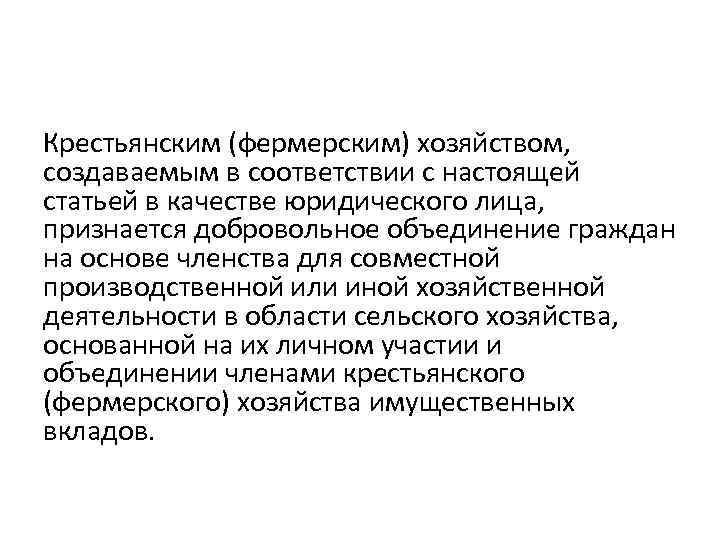 Крестьянским (фермерским) хозяйством, создаваемым в соответствии с настоящей статьей в качестве юридического лица, признается добровольное объединение граждан на основе членства для совместной производственной или иной хозяйственной деятельности в области сельского хозяйства, основанной на их личном участии и объединении членами крестьянского (фермерского) хозяйства имущественных вкладов.